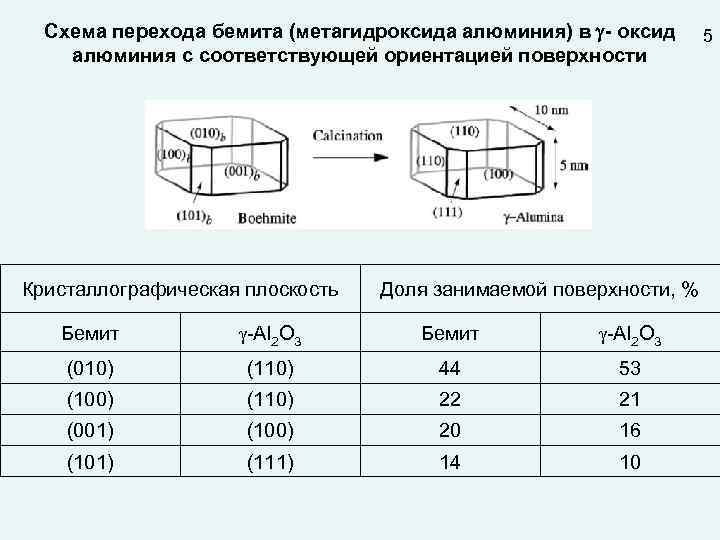 Схема перехода бемита (метагидроксида алюминия) в $\gamma$- оксид алюминия с соответствующей ориентацией поверхности

5

$(010)_b$
$(100)_b$
$(001)_b$
$(101)_b$
Boehmite

Calcination

10 nm
(110)
(110)
(100)
5 nm
(111)
$\gamma$–Alumina

| Кристаллографическая плоскость | | Доля занимаемой поверхности, % | |
|---|---|---|---|
| Бемит | $\gamma$-$Al_2O_3$ | Бемит | $\gamma$-$Al_2O_3$ |
| (010) | (110) | 44 | 53 |
| (100) | (110) | 22 | 21 |
| (001) | (100) | 20 | 16 |
| (101) | (111) | 14 | 10 |